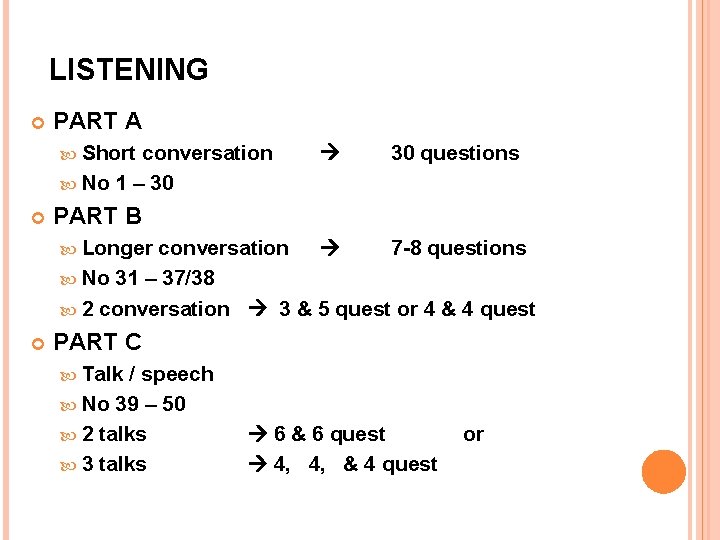 LISTENING

PART A
Short conversation → 30 questions
No 1 – 30

PART B
Longer conversation → 7-8 questions
No 31 – 37/38
2 conversation → 3 & 5 quest or 4 & 4 quest

PART C
Talk / speech
No 39 – 50
2 talks → 6 & 6 quest or
3 talks → 4, 4, & 4 quest